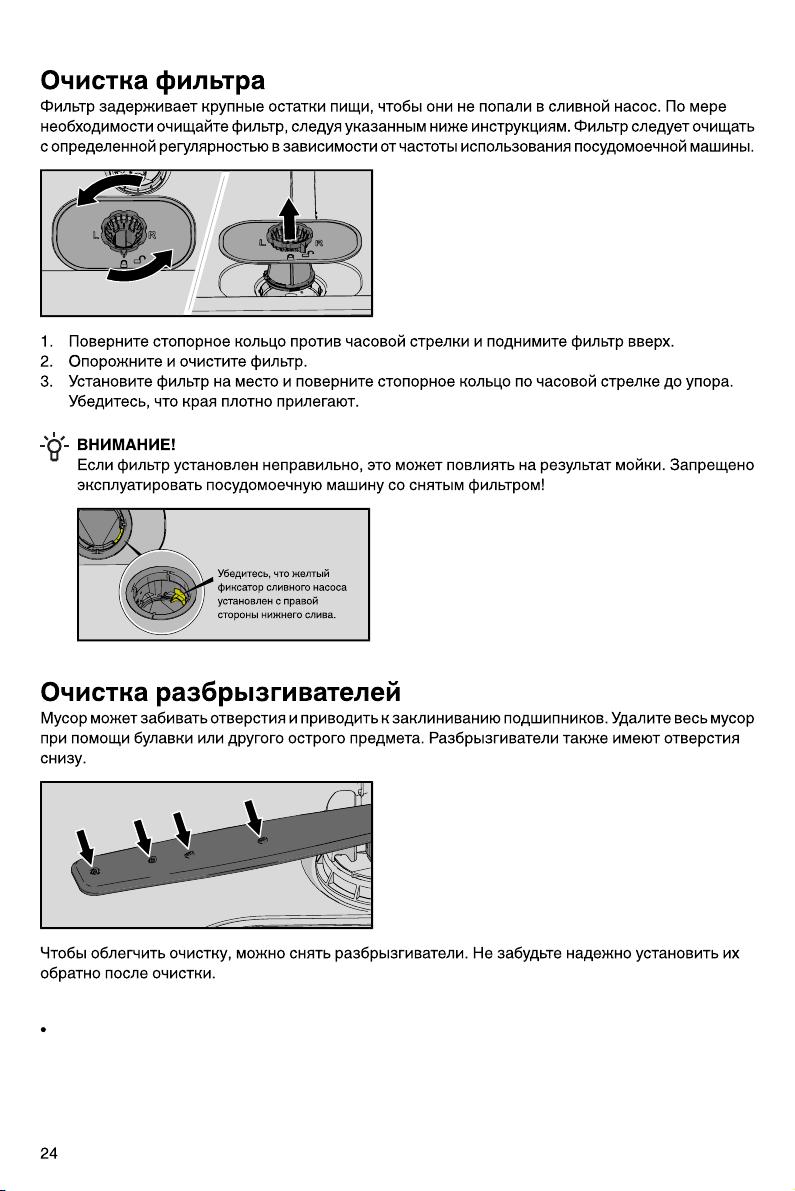 Очистка фильтра

Фильтр задерживает крупные остатки пищи, чтобы они не попали в сливной насос. По мере необходимости очищайте фильтр, следуя указанным ниже инструкциям. Фильтр следует очищать с определенной регулярностью в зависимости от частоты использования посудомоечной машины.

L R

L R

1. Поверните стопорное кольцо против часовой стрелки и поднимите фильтр вверх.
2. Опорожните и очистите фильтр.
3. Установите фильтр на место и поверните стопорное кольцо по часовой стрелке до упора. Убедитесь, что края плотно прилегают.

ВНИМАНИЕ!
Если фильтр установлен неправильно, это может повлиять на результат мойки. Запрещено эксплуатировать посудомоечную машину со снятым фильтром!

Убедитесь, что желтый фиксатор сливного насоса установлен с правой стороны нижнего слива.

Очистка разбрызгивателей

Мусор может забивать отверстия и приводить к заклиниванию подшипников. Удалите весь мусор при помощи булавки или другого острого предмета. Разбрызгиватели также имеют отверстия снизу.

Чтобы облегчить очистку, можно снять разбрызгиватели. Не забудьте надежно установить их обратно после очистки.

•

24